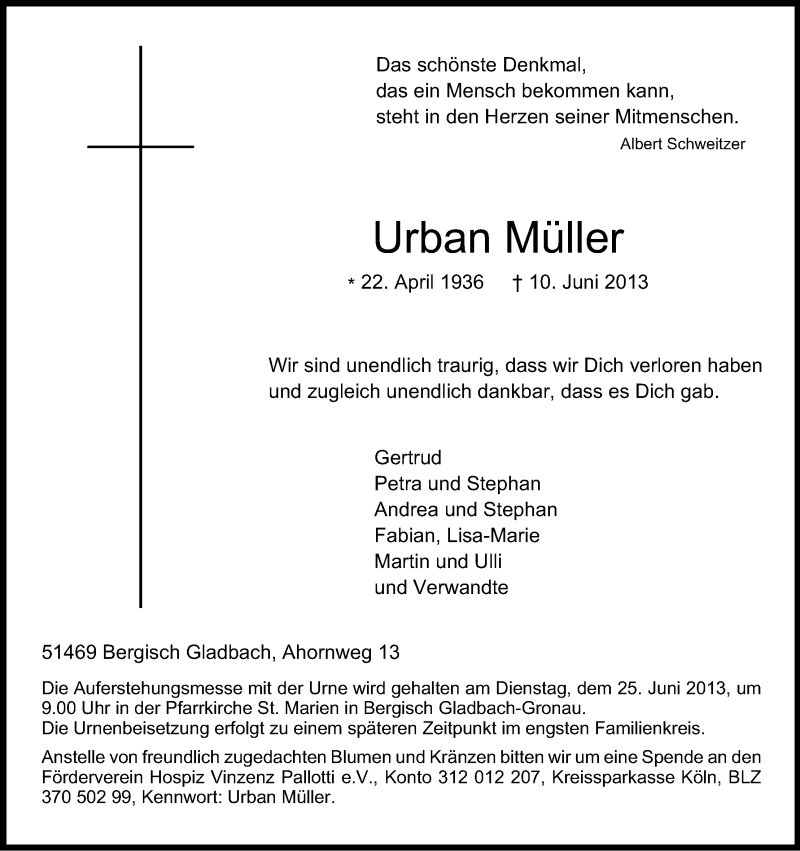 Das schönste Denkmal,
das ein Mensch bekommen kann,
steht in den Herzen seiner Mitmenschen.
Albert Schweitzer

Urban Müller

* 22. April 1936 † 10. Juni 2013

Wir sind unendlich traurig, dass wir Dich verloren haben und zugleich unendlich dankbar, dass es Dich gab.

Gertrud
Petra und Stephan
Andrea und Stephan
Fabian, Lisa-Marie
Martin und Ulli
und Verwandte

51469 Bergisch Gladbach, Ahornweg 13

Die Auferstehungsmesse mit der Urne wird gehalten am Dienstag, dem 25. Juni 2013, um 9.00 Uhr in der Pfarrkirche St. Marien in Bergisch Gladbach-Gronau.
Die Urnenbeisetzung erfolgt zu einem späteren Zeitpunkt im engsten Familienkreis.

Anstelle von freundlich zugedachten Blumen und Kränzen bitten wir um eine Spende an den Förderverein Hospiz Vinzenz Pallotti e.V., Konto 312 012 207, Kreissparkasse Köln, BLZ 370 502 99, Kennwort: Urban Müller.